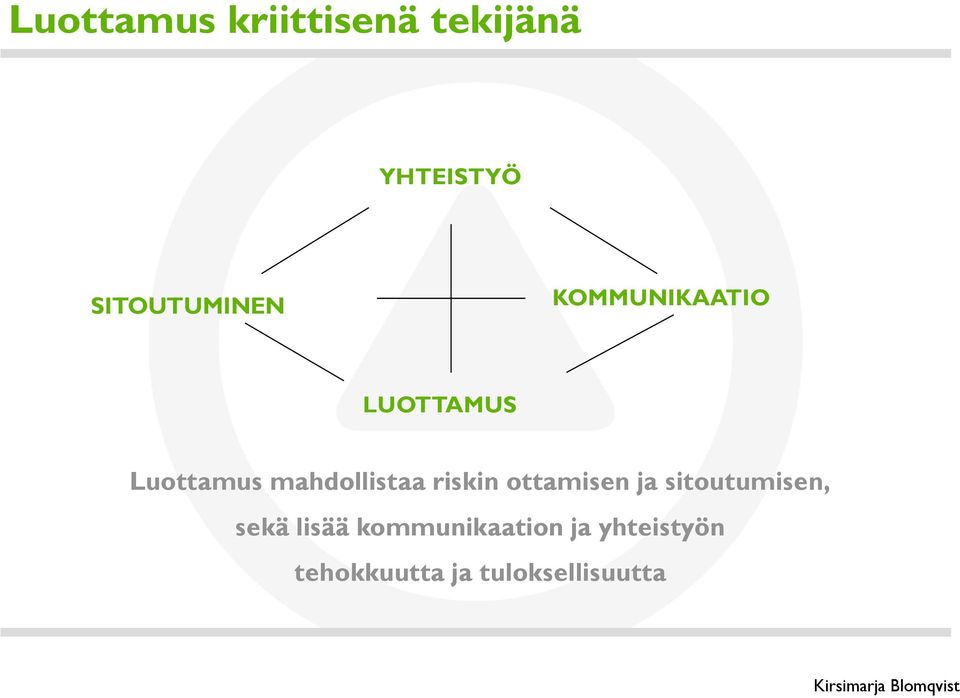 Luottamus kriittisenä tekijänä

YHTEISTYÖ

SITOUTUMINEN

KOMMUNIKAATIO

LUOTTAMUS

Luottamus mahdollistaa riskin ottamisen ja sitoutumisen, sekä lisää kommunikaation ja yhteistyön tehokkuutta ja tuloksellisuutta

Kirsimarja Blomqvist